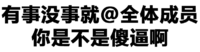 有事没事就@全体成员
你是不是傻逼啊